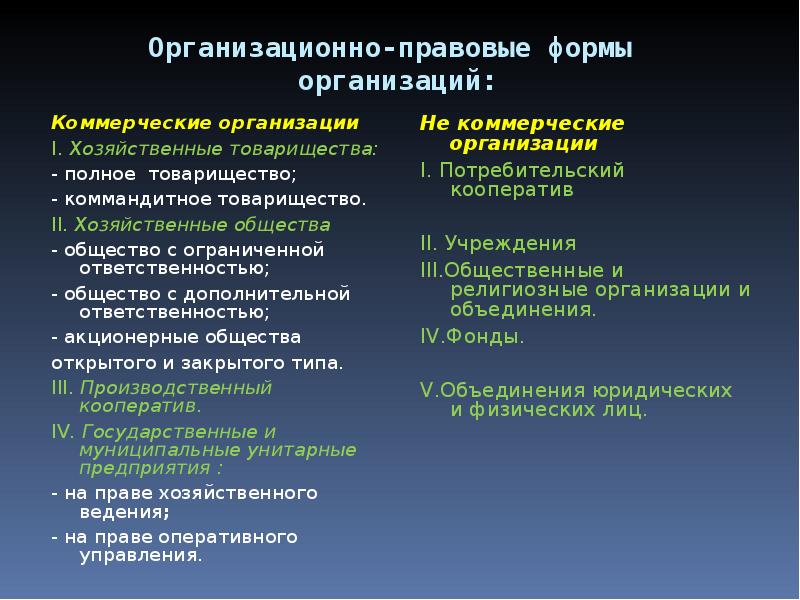 Организационно-правовые формы организаций:

Коммерческие организации
I. Хозяйственные товарищества:
- полное товарищество;
- коммандитное товарищество.
II. Хозяйственные общества
- общество с ограниченной ответственностью;
- общество с дополнительной ответственностью;
- акционерные общества открытого и закрытого типа.
III. Производственный кооператив.
IV. Государственные и муниципальные унитарные предприятия :
- на праве хозяйственного ведения;
- на праве оперативного управления.

Не коммерческие организации
I. Потребительский кооператив

II. Учреждения
III.Общественные и религиозные организации и объединения.
IV.Фонды.

V.Объединения юридических и физических лиц.